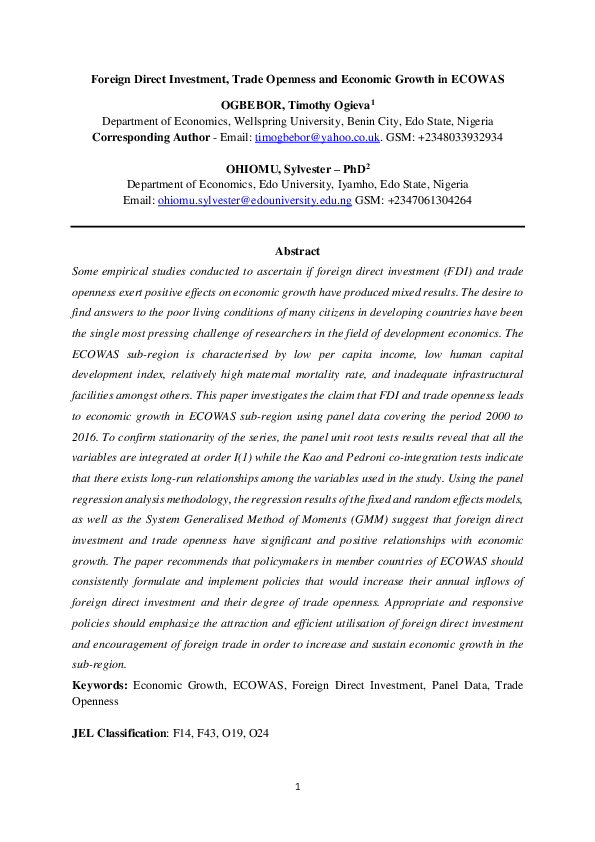 Foreign Direct Investment, Trade Openness and Economic Growth in ECOWAS

OGBEBOR, Timothy Ogieva$^{1}$
Department of Economics, Wellspring University, Benin City, Edo State, Nigeria
Corresponding Author - Email: timogbebor@yahoo.co.uk. GSM: +2348033932934

OHIOMU, Sylvester – PhD$^{2}$
Department of Economics, Edo University, Iyamho, Edo State, Nigeria
Email: ohiomu.sylvester@edouniversity.edu.ng GSM: +2347061304264

Abstract

Some empirical studies conducted to ascertain if foreign direct investment (FDI) and trade openness exert positive effects on economic growth have produced mixed results. The desire to find answers to the poor living conditions of many citizens in developing countries have been the single most pressing challenge of researchers in the field of development economics. The ECOWAS sub-region is characterised by low per capita income, low human capital development index, relatively high maternal mortality rate, and inadequate infrastructural facilities amongst others. This paper investigates the claim that FDI and trade openness leads to economic growth in ECOWAS sub-region using panel data covering the period 2000 to 2016. To confirm stationarity of the series, the panel unit root tests results reveal that all the variables are integrated at order I(1) while the Kao and Pedroni co-integration tests indicate that there exists long-run relationships among the variables used in the study. Using the panel regression analysis methodology, the regression results of the fixed and random effects models, as well as the System Generalised Method of Moments (GMM) suggest that foreign direct investment and trade openness have significant and positive relationships with economic growth. The paper recommends that policymakers in member countries of ECOWAS should consistently formulate and implement policies that would increase their annual inflows of foreign direct investment and their degree of trade openness. Appropriate and responsive policies should emphasize the attraction and efficient utilisation of foreign direct investment and encouragement of foreign trade in order to increase and sustain economic growth in the sub-region.

Keywords: Economic Growth, ECOWAS, Foreign Direct Investment, Panel Data, Trade Openness

JEL Classification: F14, F43, O19, O24

1